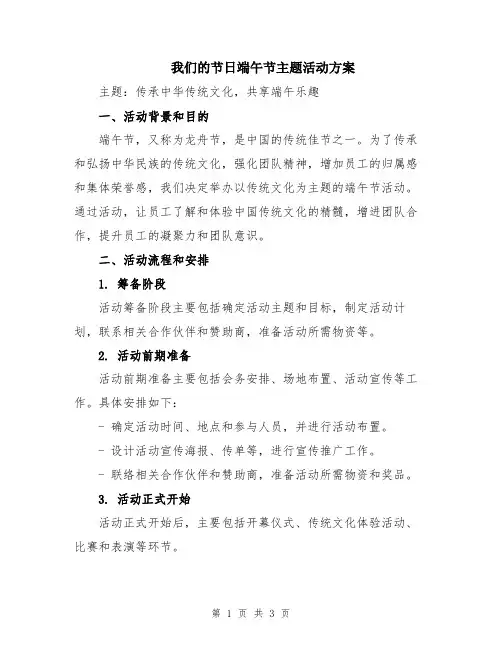 我们的节日端午节主题活动方案

主题：传承中华传统文化，共享端午乐趣

一、活动背景和目的

端午节，又称为龙舟节，是中国的传统佳节之一。为了传承和弘扬中华民族的传统文化，强化团队精神，增加员工的归属感和集体荣誉感，我们决定举办以传统文化为主题的端午节活动。通过活动，让员工了解和体验中国传统文化的精髓，增进团队合作，提升员工的凝聚力和团队意识。

二、活动流程和安排

1. 筹备阶段

活动筹备阶段主要包括确定活动主题和目标，制定活动计划，联系相关合作伙伴和赞助商，准备活动所需物资等。

2. 活动前期准备

活动前期准备主要包括会务安排、场地布置、活动宣传等工作。具体安排如下：

- 确定活动时间、地点和参与人员，并进行活动布置。

- 设计活动宣传海报、传单等，进行宣传推广工作。

- 联络相关合作伙伴和赞助商，准备活动所需物资和奖品。

3. 活动正式开始

活动正式开始后，主要包括开幕仪式、传统文化体验活动、比赛和表演等环节。

第 1 页 共 3 页